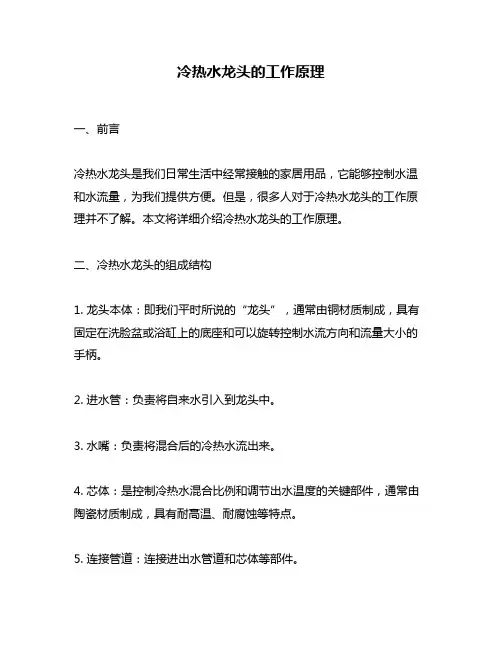 冷热水龙头的工作原理

一、前言

冷热水龙头是我们日常生活中经常接触的家居用品，它能够控制水温和水流量，为我们提供方便。但是，很多人对于冷热水龙头的工作原理并不了解。本文将详细介绍冷热水龙头的工作原理。

二、冷热水龙头的组成结构

1. 龙头本体：即我们平时所说的“龙头”，通常由铜材质制成，具有固定在洗脸盆或浴缸上的底座和可以旋转控制水流方向和流量大小的手柄。

2. 进水管：负责将自来水引入到龙头中。

3. 水嘴：负责将混合后的冷热水流出来。

4. 芯体：是控制冷热水混合比例和调节出水温度的关键部件，通常由陶瓷材质制成，具有耐高温、耐腐蚀等特点。

5. 连接管道：连接进出水管道和芯体等部件。